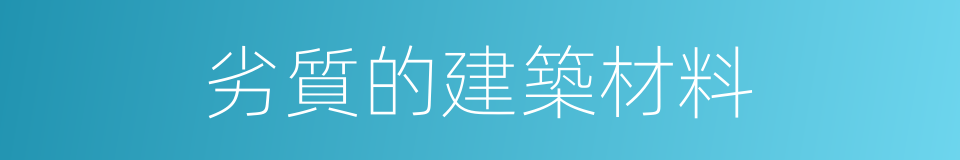 劣質的建築材料